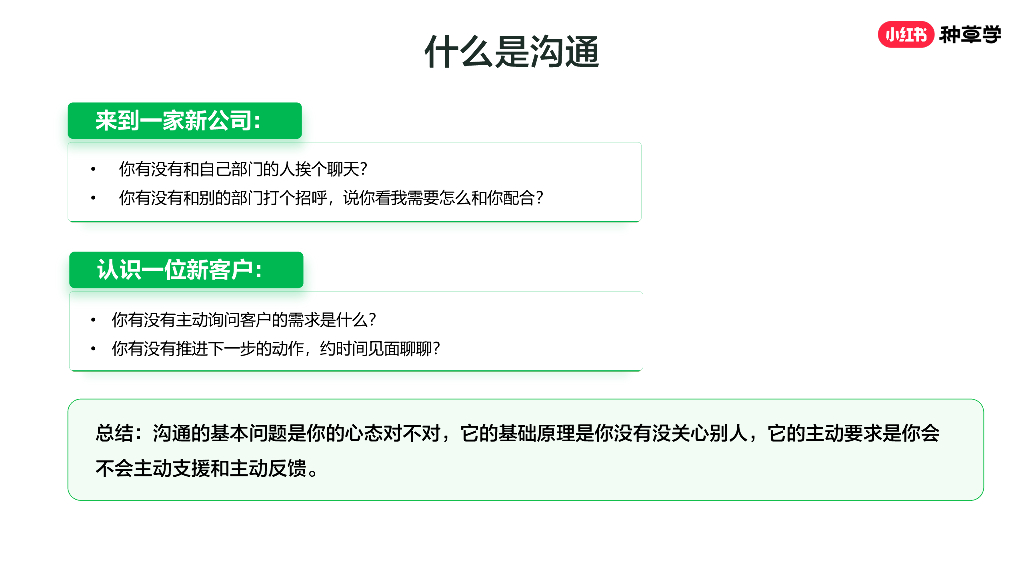 小红书 种草学

什么是沟通

来到一家新公司：

• 你有没有和自己部门的人挨个聊天?
• 你有没有和别的部门打个招呼，说你看我需要怎么和你配合?

认识一位新客户：

• 你有没有主动询问客户的需求是什么?
• 你有没有推进下一步的动作，约时间见面聊聊?

总结：沟通的基本问题是你的心态对不对，它的基础原理是你没有没关心别人，它的主动要求是你会不会主动支援和主动反馈。